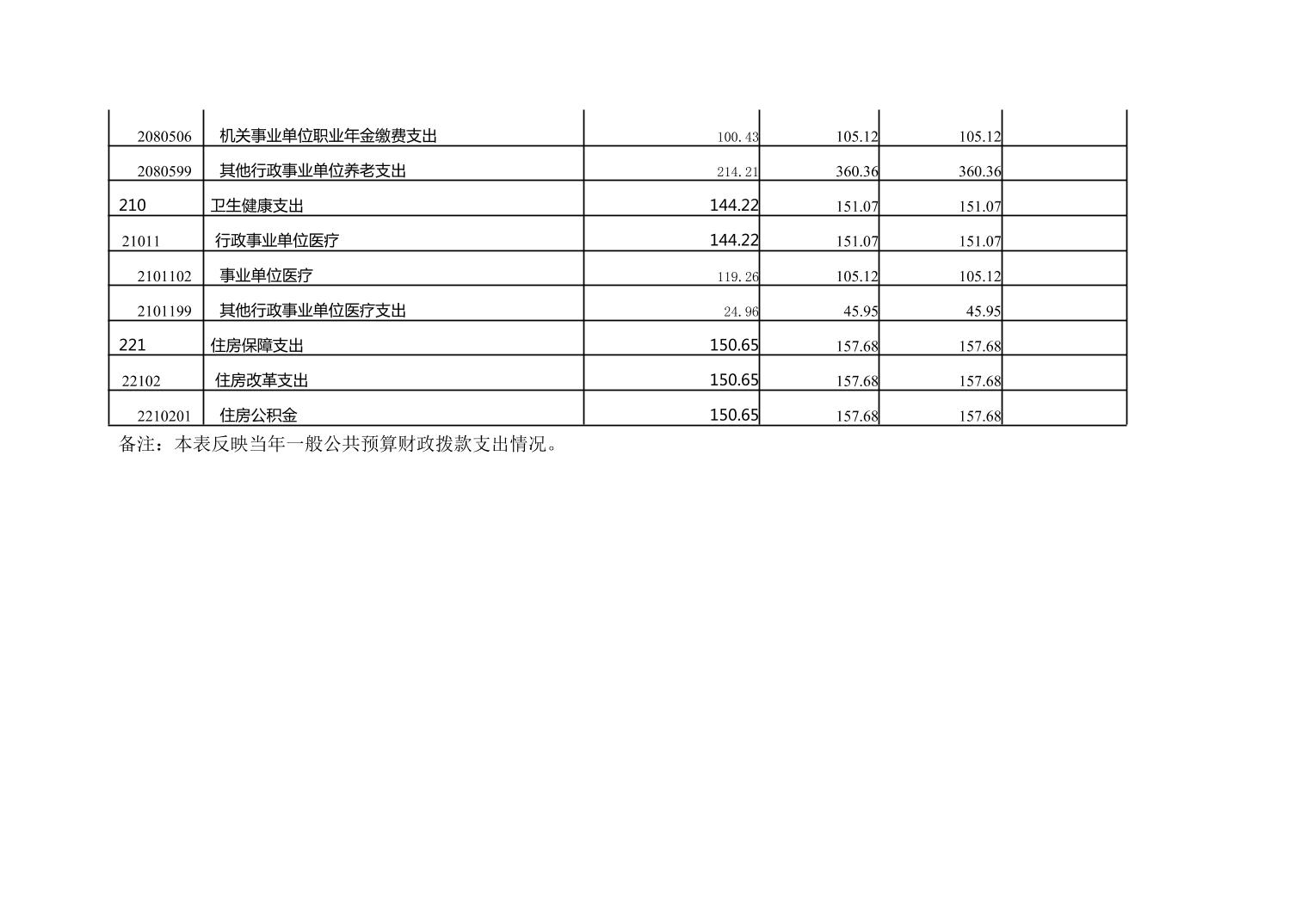 | 2080506 | 机关事业单位职业年金缴费支出 | 100.43 | 105.12 | 105.12 |  |
|---|---|---|---|---|---|
| 2080599 | 其他行政事业单位养老支出 | 214.21 | 360.36 | 360.36 |  |
| 210 | 卫生健康支出 | 144.22 | 151.07 | 151.07 |  |
| 21011 | 行政事业单位医疗 | 144.22 | 151.07 | 151.07 |  |
| 2101102 | 事业单位医疗 | 119.26 | 105.12 | 105.12 |  |
| 2101199 | 其他行政事业单位医疗支出 | 24.96 | 45.95 | 45.95 |  |
| 221 | 住房保障支出 | 150.65 | 157.68 | 157.68 |  |
| 22102 | 住房改革支出 | 150.65 | 157.68 | 157.68 |  |
| 2210201 | 住房公积金 | 150.65 | 157.68 | 157.68 |  |

备注：本表反映当年一般公共预算财政拨款支出情况。